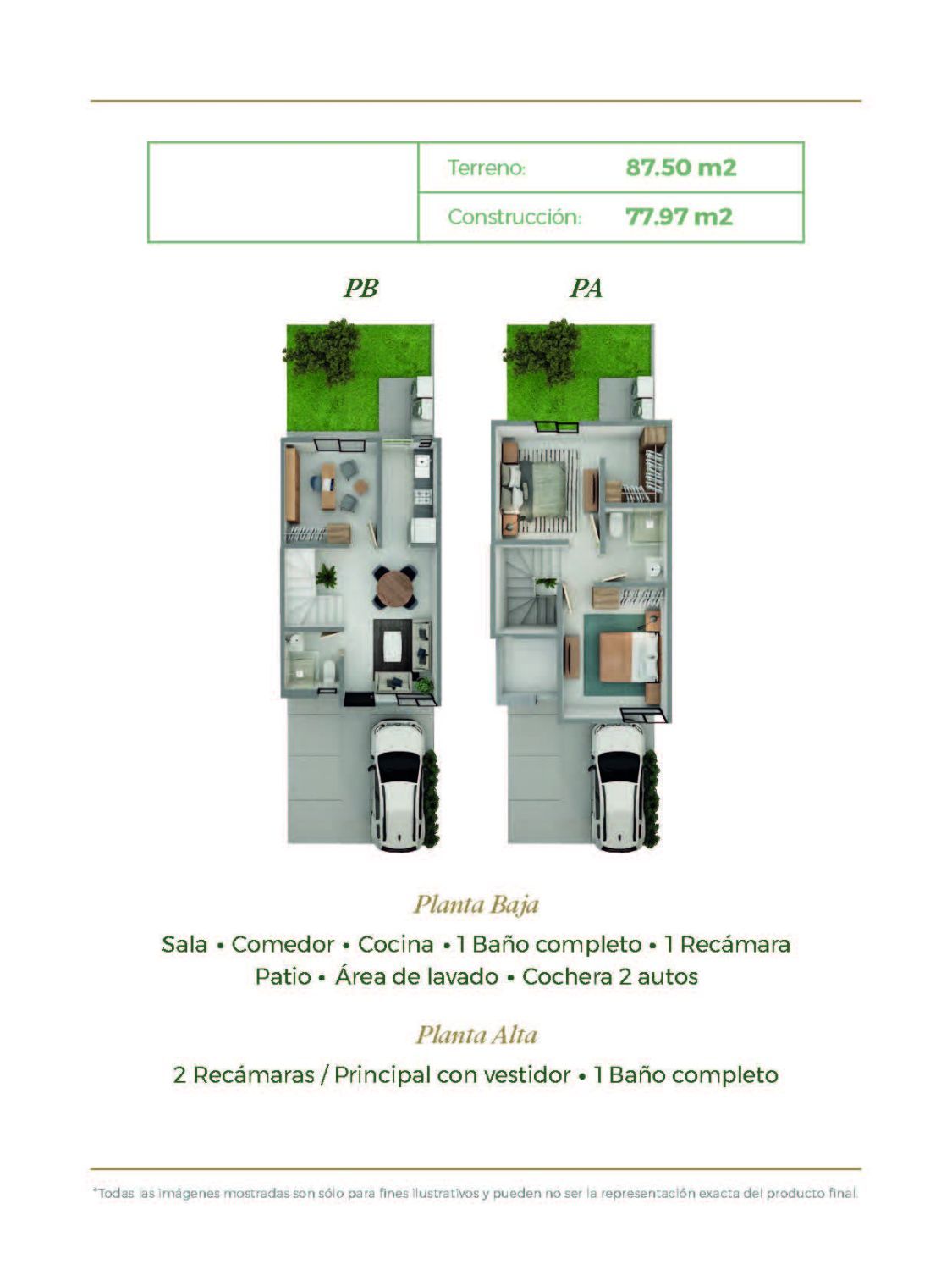 Terreno: 87.50 m2

Construcción: 77.97 m2

PB

PA

Planta Baja

Sala • Comedor • Cocina • 1 Baño completo • 1 Recámara Patio • Área de lavado • Cochera 2 autos

Planta Alta

2 Recámaras / Principal con vestidor • 1 Baño completo

*Todas las imágenes mostradas son sólo para fines ilustrativos y pueden no ser la representación exacta del producto final.